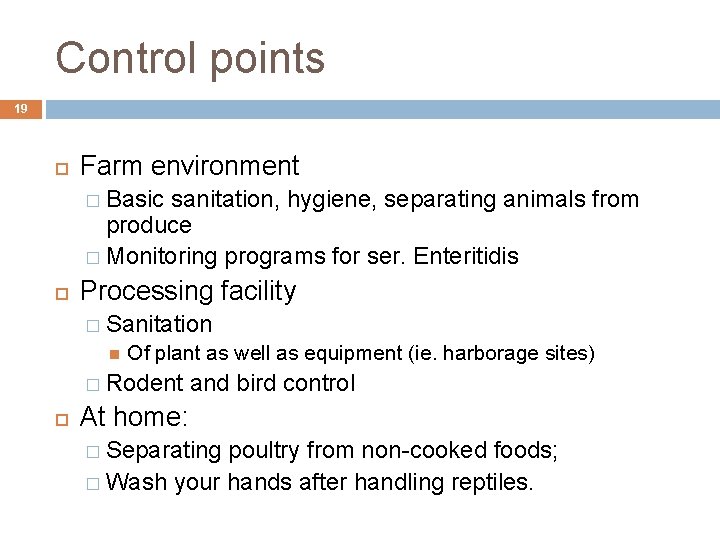 Control points

19

Farm environment

Basic sanitation, hygiene, separating animals from produce

Monitoring programs for ser. Enteritidis

Processing facility

Sanitation

Of plant as well as equipment (ie. harborage sites)

Rodent and bird control

At home:

Separating poultry from non-cooked foods;

Wash your hands after handling reptiles.